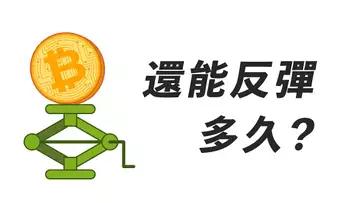 還能反彈
多久？